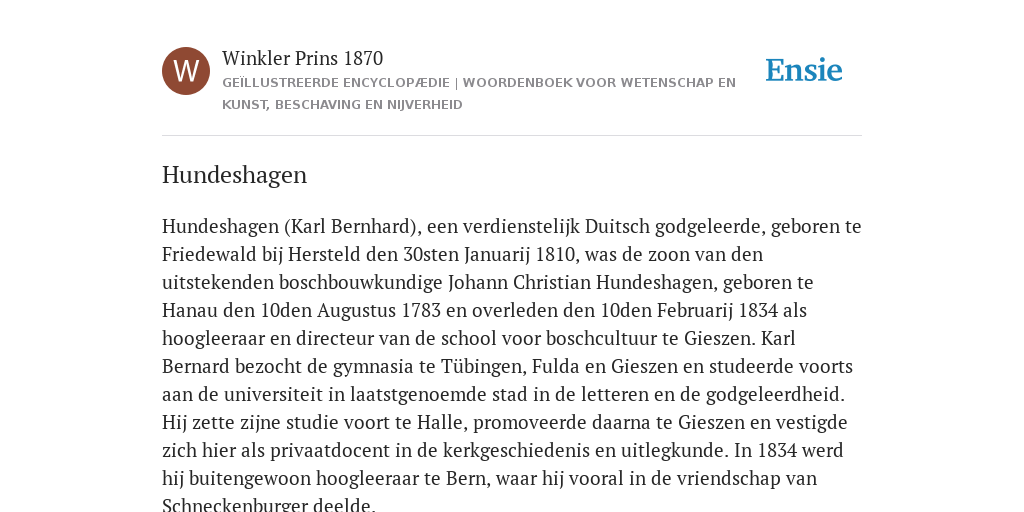 W

Winkler Prins 1870

GEÏLLUSTREERDE ENCYCLOPÆDIE | WOORDENBOEK VOOR WETENSCHAP EN KUNST, BESCHAVING EN NIJVERHEID

Ensie

Hundeshagen

Hundeshagen (Karl Bernhard), een verdienstelijk Duitsch godgeleerde, geboren te Friedewald bij Hersteld den 30sten Januarij 1810, was de zoon van den uitstekenden boschbouwkundige Johann Christian Hundeshagen, geboren te Hanau den 10den Augustus 1783 en overleden den 10den Februarij 1834 als hoogleeraar en directeur van de school voor boschcultuur te Gieszen. Karl Bernard bezocht de gymnasia te Tübingen, Fulda en Gieszen en studeerde voorts aan de universiteit in laatstgenoemde stad in de letteren en de godgeleerdheid. Hij zette zijne studie voort te Halle, promoveerde daarna te Gieszen en vestigde zich hier als privaatdocent in de kerkgeschiedenis en uitlegkunde. In 1834 werd hij buitengewoon hoogleeraar te Bern, waar hij vooral in de vriendschap van Schneckenburger deelde.